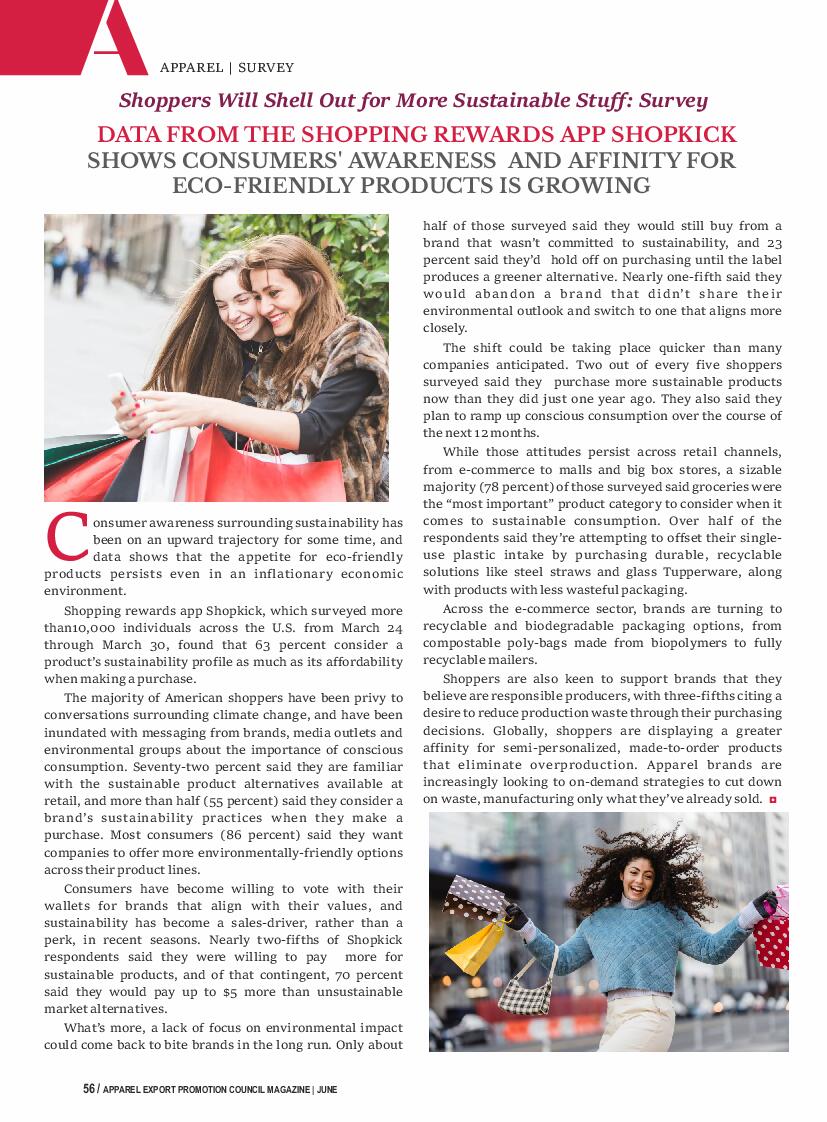 A

APPAREL | SURVEY

Shoppers Will Shell Out for More Sustainable Stuff: Survey

DATA FROM THE SHOPPING REWARDS APP SHOPKICK SHOWS CONSUMERS' AWARENESS AND AFFINITY FOR ECO-FRIENDLY PRODUCTS IS GROWING

Consumer awareness surrounding sustainability has been on an upward trajectory for some time, and data shows that the appetite for eco-friendly products persists even in an inflationary economic environment.

Shopping rewards app Shopkick, which surveyed more than10,000 individuals across the U.S. from March 24 through March 30, found that 63 percent consider a product's sustainability profile as much as its affordability when making a purchase.

The majority of American shoppers have been privy to conversations surrounding climate change, and have been inundated with messaging from brands, media outlets and environmental groups about the importance of conscious consumption. Seventy-two percent said they are familiar with the sustainable product alternatives available at retail, and more than half (55 percent) said they consider a brand's sustainability practices when they make a purchase. Most consumers (86 percent) said they want companies to offer more environmentally-friendly options across their product lines.

Consumers have become willing to vote with their wallets for brands that align with their values, and sustainability has become a sales-driver, rather than a perk, in recent seasons. Nearly two-fifths of Shopkick respondents said they were willing to pay more for sustainable products, and of that contingent, 70 percent said they would pay up to $5 more than unsustainable market alternatives.

What's more, a lack of focus on environmental impact could come back to bite brands in the long run. Only about half of those surveyed said they would still buy from a brand that wasn't committed to sustainability, and 23 percent said they'd hold off on purchasing until the label produces a greener alternative. Nearly one-fifth said they would abandon a brand that didn't share their environmental outlook and switch to one that aligns more closely.

The shift could be taking place quicker than many companies anticipated. Two out of every five shoppers surveyed said they purchase more sustainable products now than they did just one year ago. They also said they plan to ramp up conscious consumption over the course of the next 12 months.

While those attitudes persist across retail channels, from e-commerce to malls and big box stores, a sizable majority (78 percent) of those surveyed said groceries were the "most important" product category to consider when it comes to sustainable consumption. Over half of the respondents said they're attempting to offset their single-use plastic intake by purchasing durable, recyclable solutions like steel straws and glass Tupperware, along with products with less wasteful packaging.

Across the e-commerce sector, brands are turning to recyclable and biodegradable packaging options, from compostable poly-bags made from biopolymers to fully recyclable mailers.

Shoppers are also keen to support brands that they believe are responsible producers, with three-fifths citing a desire to reduce production waste through their purchasing decisions. Globally, shoppers are displaying a greater affinity for semi-personalized, made-to-order products that eliminate overproduction. Apparel brands are increasingly looking to on-demand strategies to cut down on waste, manufacturing only what they've already sold.

56 / APPAREL EXPORT PROMOTION COUNCIL MAGAZINE | JUNE